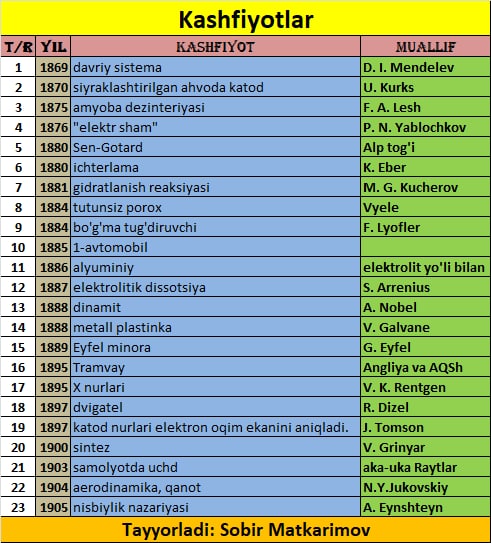 Kashfiyotlar

| T/R | YIL | KASHFIYOT | MUALLIF |
|---|---|---|---|
| 1 | 1869 | davriy sistema | D. I. Mendelev |
| 2 | 1870 | siyraklashtirilgan ahvoda katod | U. Kurks |
| 3 | 1875 | amyoba dezinteriyasi | F. A. Lesh |
| 4 | 1876 | "elektr sham" | P. N. Yablochkov |
| 5 | 1880 | Sen-Gotard | Alp tog'i |
| 6 | 1880 | ichterlama | K. Eber |
| 7 | 1881 | gidratlanish reaksiyasi | M. G. Kucherov |
| 8 | 1884 | tutunsiz porox | Vyele |
| 9 | 1884 | bo'g'ma tug'diruvchi | F. Lyofler |
| 10 | 1885 | 1-avtomobil | |
| 11 | 1886 | alyuminiy | elektrolit yo'li bilan |
| 12 | 1887 | elektrolitik dissotsiya | S. Arrenius |
| 13 | 1888 | dinamit | A. Nobel |
| 14 | 1888 | metall plastinka | V. Galvane |
| 15 | 1889 | Eyfel minora | G. Eyfel |
| 16 | 1895 | Tramvay | Angliya va AQSh |
| 17 | 1895 | X nurlari | V. K. Rentgen |
| 18 | 1897 | dvigatel | R. Dizel |
| 19 | 1897 | katod nurlari elektron oqim ekanini aniqladi. | J. Tomson |
| 20 | 1900 | sintez | V. Grinyar |
| 21 | 1903 | samolyotda uchd | aka-uka Raytlar |
| 22 | 1904 | aerodinamika, qanot | N.Y.Jukovskiy |
| 23 | 1905 | nisbiylik nazariyasi | A. Eynshteyn |

Tayyorladi: Sobir Matkarimov